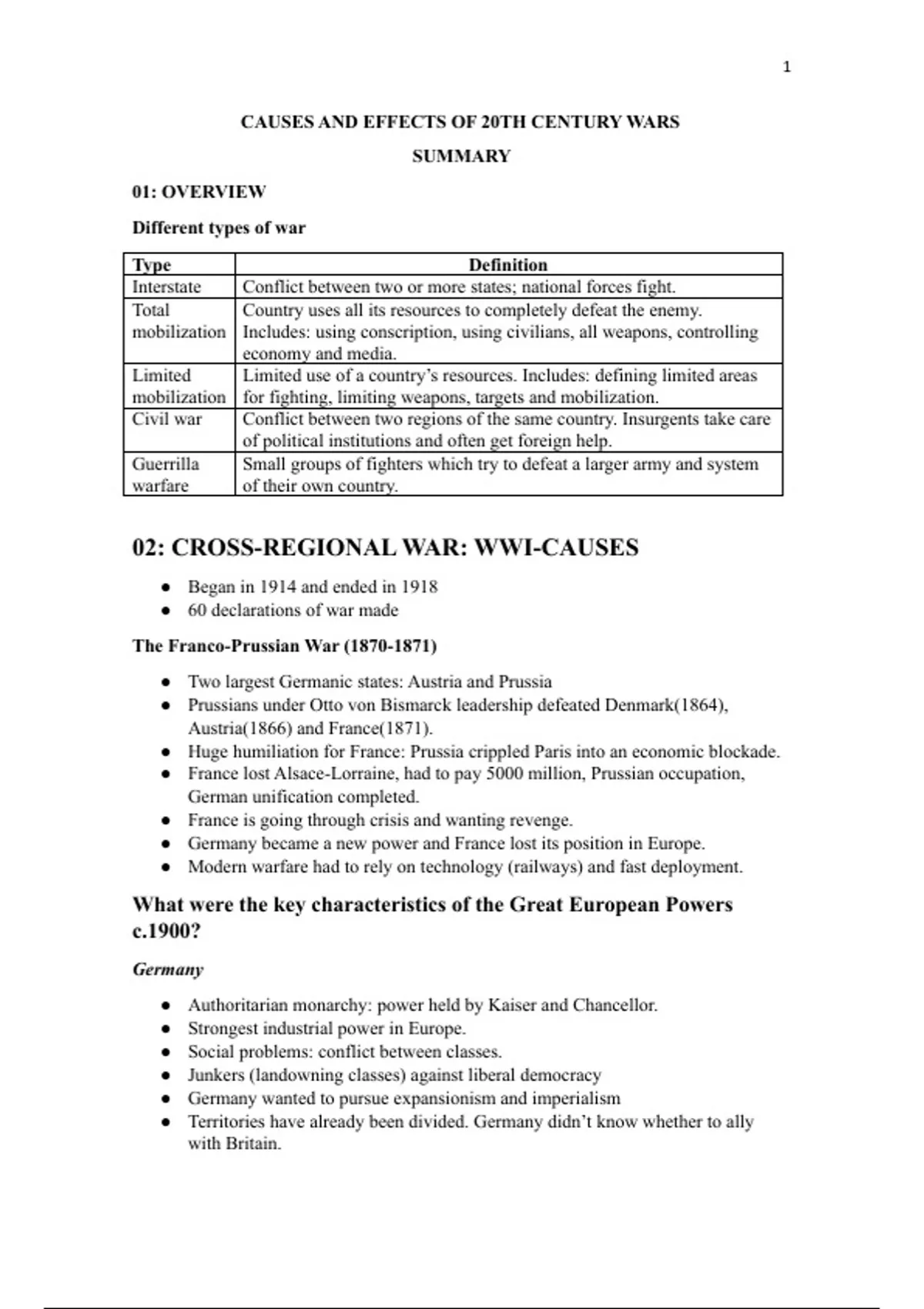 1

CAUSES AND EFFECTS OF 20TH CENTURY WARS

SUMMARY

01: OVERVIEW

Different types of war

| Type | Definition |
|---|---|
| Interstate | Conflict between two or more states; national forces fight. |
| Total mobilization | Country uses all its resources to completely defeat the enemy. Includes: using conscription, using civilians, all weapons, controlling economy and media. |
| Limited mobilization | Limited use of a country's resources. Includes: defining limited areas for fighting, limiting weapons, targets and mobilization. |
| Civil war | Conflict between two regions of the same country. Insurgents take care of political institutions and often get foreign help. |
| Guerrilla warfare | Small groups of fighters which try to defeat a larger army and system of their own country. |

02: CROSS-REGIONAL WAR: WWI-CAUSES

● Began in 1914 and ended in 1918
● 60 declarations of war made

The Franco-Prussian War (1870-1871)

● Two largest Germanic states: Austria and Prussia
● Prussians under Otto von Bismarck leadership defeated Denmark(1864), Austria(1866) and France(1871).
● Huge humiliation for France: Prussia crippled Paris into an economic blockade.
● France lost Alsace-Lorraine, had to pay 5000 million, Prussian occupation, German unification completed.
● France is going through crisis and wanting revenge.
● Germany became a new power and France lost its position in Europe.
● Modern warfare had to rely on technology (railways) and fast deployment.

What were the key characteristics of the Great European Powers c.1900?

Germany

● Authoritarian monarchy: power held by Kaiser and Chancellor.
● Strongest industrial power in Europe.
● Social problems: conflict between classes.
● Junkers (landowning classes) against liberal democracy
● Germany wanted to pursue expansionism and imperialism
● Territories have already been divided. Germany didn't know whether to ally with Britain.